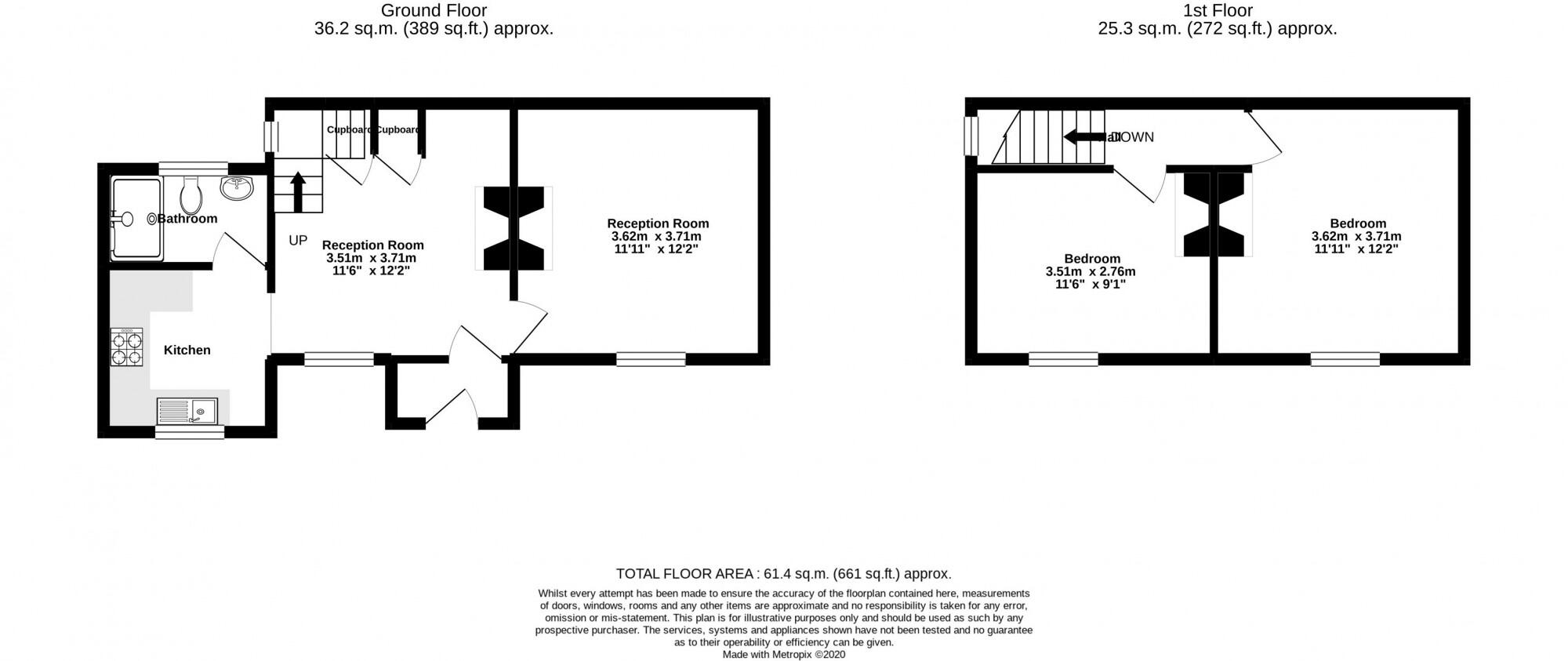 Ground Floor
36.2 sq.m. (389 sq.ft.) approx.

1st Floor
25.3 sq.m. (272 sq.ft.) approx.

Cupboard Cupboard

Bathroom

UP

Reception Room
3.51m x 3.71m
11'6" x 12'2"

Reception Room
3.62m x 3.71m
11'11" x 12'2"

Kitchen

DOWN

Bedroom
3.51m x 2.76m
11'6" x 9'1"

Bedroom
3.62m x 3.71m
11'11" x 12'2"

TOTAL FLOOR AREA : 61.4 sq.m. (661 sq.ft.) approx.
Whilst every attempt has been made to ensure the accuracy of the floorplan contained here, measurements of doors, windows, rooms and any other items are approximate and no responsibility is taken for any error, omission or mis-statement. This plan is for illustrative purposes only and should be used as such by any prospective purchaser. The services, systems and appliances shown have not been tested and no guarantee as to their operability or efficiency can be given.
Made with Metropix ©2020